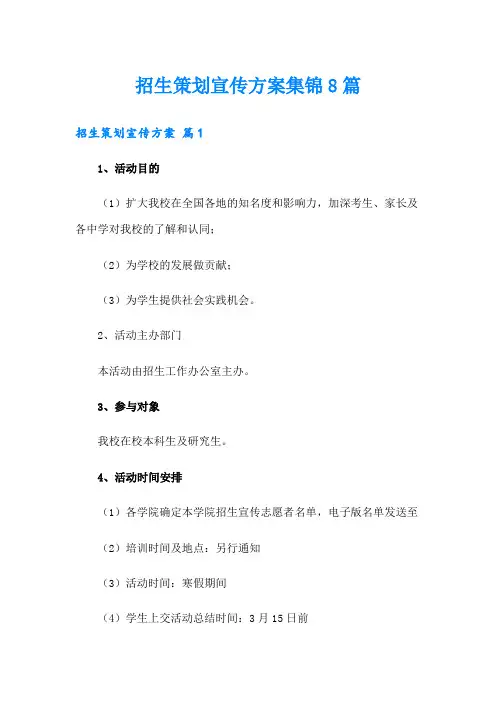 招生策划宣传方案集锦8篇

招生策划宣传方案 篇1

1、活动目的

（1）扩大我校在全国各地的知名度和影响力，加深考生、家长及各中学对我校的了解和认同；

（2）为学校的发展做贡献；

（3）为学生提供社会实践机会。

2、活动主办部门

本活动由招生工作办公室主办。

3、参与对象

我校在校本科生及研究生。

4、活动时间安排

（1）各学院确定本学院招生宣传志愿者名单，电子版名单发送至

（2）培训时间及地点：另行通知

（3）活动时间：寒假期间

（4）学生上交活动总结时间：3月15日前